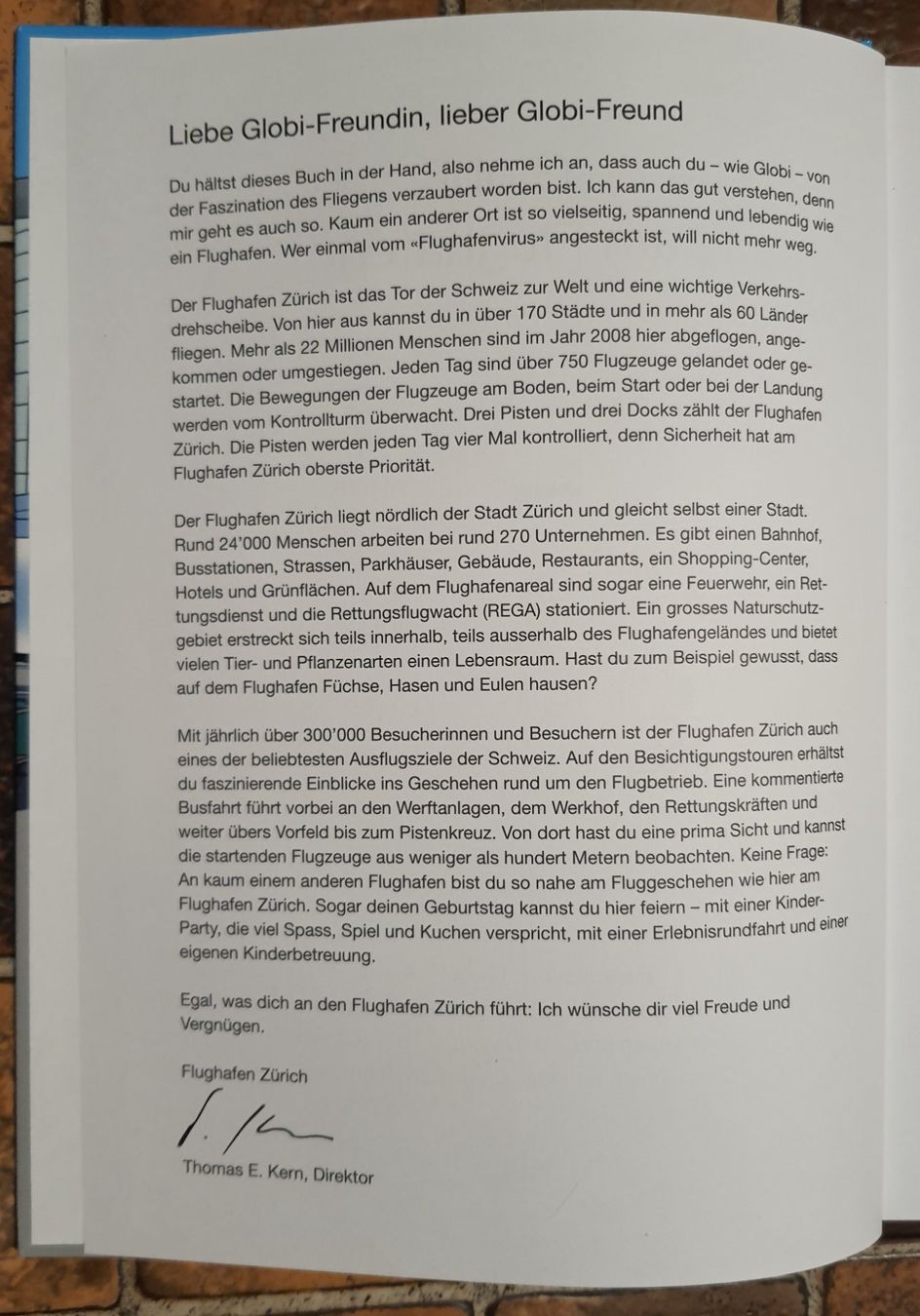 Liebe Globi-Freundin, lieber Globi-Freund

Du hältst dieses Buch in der Hand, also nehme ich an, dass auch du – wie Globi – von der Faszination des Fliegens verzaubert worden bist. Ich kann das gut verstehen, denn mir geht es auch so. Kaum ein anderer Ort ist so vielseitig, spannend und lebendig wie ein Flughafen. Wer einmal vom «Flughafenvirus» angesteckt ist, will nicht mehr weg.

Der Flughafen Zürich ist das Tor der Schweiz zur Welt und eine wichtige Verkehrsdrehscheibe. Von hier aus kannst du in über 170 Städte und in mehr als 60 Länder fliegen. Mehr als 22 Millionen Menschen sind im Jahr 2008 hier abgeflogen, angekommen oder umgestiegen. Jeden Tag sind über 750 Flugzeuge gelandet oder gestartet. Die Bewegungen der Flugzeuge am Boden, beim Start oder bei der Landung werden vom Kontrollturm überwacht. Drei Pisten und drei Docks zählt der Flughafen Zürich. Die Pisten werden jeden Tag vier Mal kontrolliert, denn Sicherheit hat am Flughafen Zürich oberste Priorität.

Der Flughafen Zürich liegt nördlich der Stadt Zürich und gleicht selbst einer Stadt. Rund 24'000 Menschen arbeiten bei rund 270 Unternehmen. Es gibt einen Bahnhof, Busstationen, Strassen, Parkhäuser, Gebäude, Restaurants, ein Shopping-Center, Hotels und Grünflächen. Auf dem Flughafenareal sind sogar eine Feuerwehr, ein Rettungsdienst und die Rettungsflugwacht (REGA) stationiert. Ein grosses Naturschutzgebiet erstreckt sich teils innerhalb, teils ausserhalb des Flughafengeländes und bietet vielen Tier- und Pflanzenarten einen Lebensraum. Hast du zum Beispiel gewusst, dass auf dem Flughafen Füchse, Hasen und Eulen hausen?

Mit jährlich über 300'000 Besucherinnen und Besuchern ist der Flughafen Zürich auch eines der beliebtesten Ausflugsziele der Schweiz. Auf den Besichtigungstouren erhältst du faszinierende Einblicke ins Geschehen rund um den Flugbetrieb. Eine kommentierte Busfahrt führt vorbei an den Werftanlagen, dem Werkhof, den Rettungskräften und weiter übers Vorfeld bis zum Pistenkreuz. Von dort hast du eine prima Sicht und kannst die startenden Flugzeuge aus weniger als hundert Metern beobachten. Keine Frage: An kaum einem anderen Flughafen bist du so nahe am Fluggeschehen wie hier am Flughafen Zürich. Sogar deinen Geburtstag kannst du hier feiern – mit einer Kinder-Party, die viel Spass, Spiel und Kuchen verspricht, mit einer Erlebnisrundfahrt und einer eigenen Kinderbetreuung.

Egal, was dich an den Flughafen Zürich führt: Ich wünsche dir viel Freude und Vergnügen.

Flughafen Zürich

Thomas E. Kern, Direktor